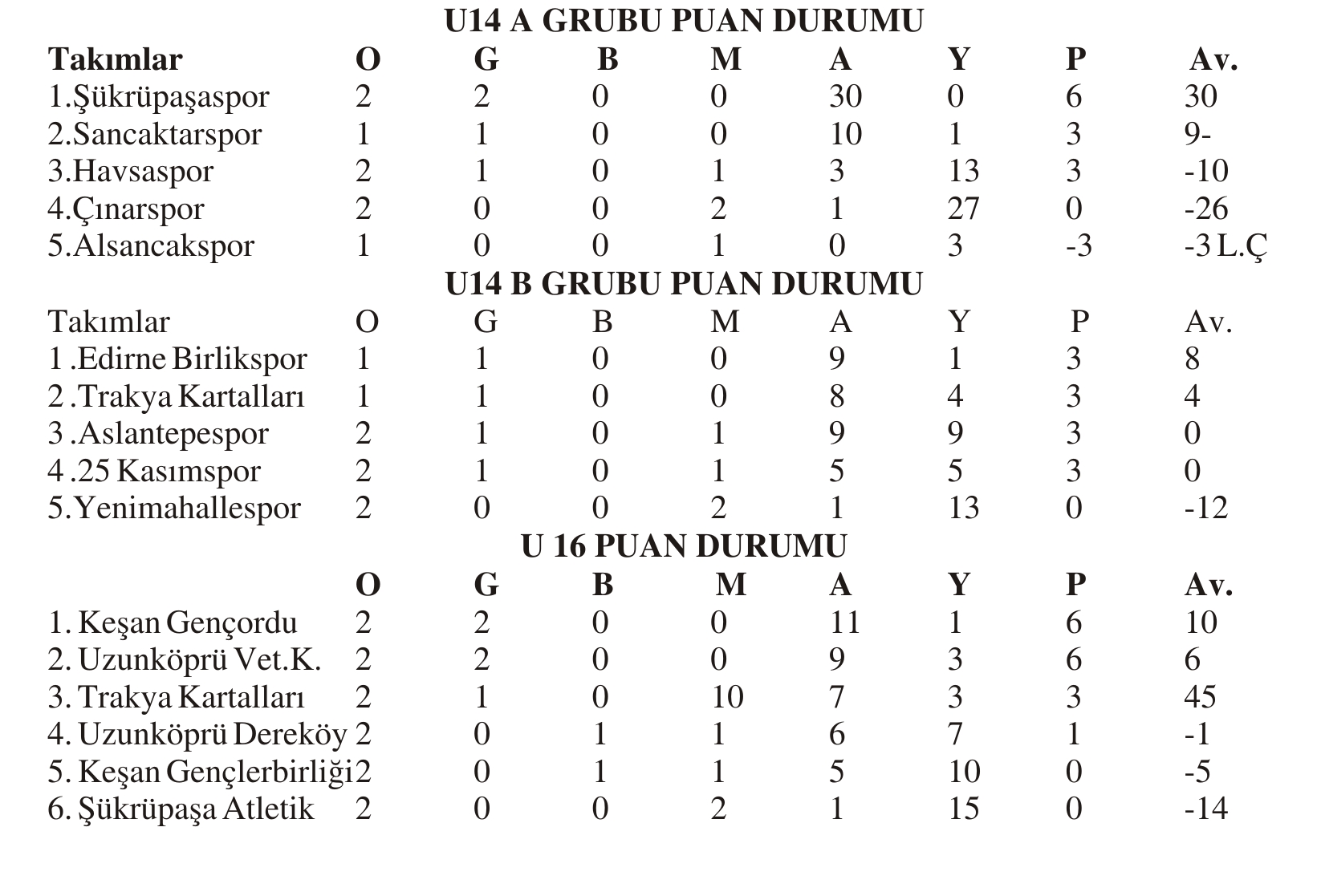 U14 A GRUBU PUAN DURUMU

| Takımlar | O | G | B | M | A | Y | P | Av. |
|---|---|---|---|---|---|---|---|---|
| 1.Şükrüpaşaspor | 2 | 2 | 0 | 0 | 30 | 0 | 6 | 30 |
| 2.Sancaktarspor | 1 | 1 | 0 | 0 | 10 | 1 | 3 | 9- |
| 3.Havsaspor | 2 | 1 | 0 | 1 | 3 | 13 | 3 | -10 |
| 4.Çınarspor | 2 | 0 | 0 | 2 | 1 | 27 | 0 | -26 |
| 5.Alsancakspor | 1 | 0 | 0 | 1 | 0 | 3 | -3 | -3 L.Ç |

U14 B GRUBU PUAN DURUMU

| Takımlar | O | G | B | M | A | Y | P | Av. |
|---|---|---|---|---|---|---|---|---|
| 1 .Edirne Birlikspor | 1 | 1 | 0 | 0 | 9 | 1 | 3 | 8 |
| 2 .Trakya Kartalları | 1 | 1 | 0 | 0 | 8 | 4 | 3 | 4 |
| 3 .Aslantepespor | 2 | 1 | 0 | 1 | 9 | 9 | 3 | 0 |
| 4 .25 Kasımspor | 2 | 1 | 0 | 1 | 5 | 5 | 3 | 0 |
| 5.Yenimahallespor | 2 | 0 | 0 | 2 | 1 | 13 | 0 | -12 |

U 16 PUAN DURUMU

| | O | G | B | M | A | Y | P | Av. |
|---|---|---|---|---|---|---|---|---|
| 1. Keşan Gençordu | 2 | 2 | 0 | 0 | 11 | 1 | 6 | 10 |
| 2. Uzunköprü Vet.K. | 2 | 2 | 0 | 0 | 9 | 3 | 6 | 6 |
| 3. Trakya Kartalları | 2 | 1 | 0 | 10 | 7 | 3 | 3 | 45 |
| 4. Uzunköprü Dereköy | 2 | 0 | 1 | 1 | 6 | 7 | 1 | -1 |
| 5. Keşan Gençlerbirliği | 2 | 0 | 1 | 1 | 5 | 10 | 0 | -5 |
| 6. Şükrüpaşa Atletik | 2 | 0 | 0 | 2 | 1 | 15 | 0 | -14 |